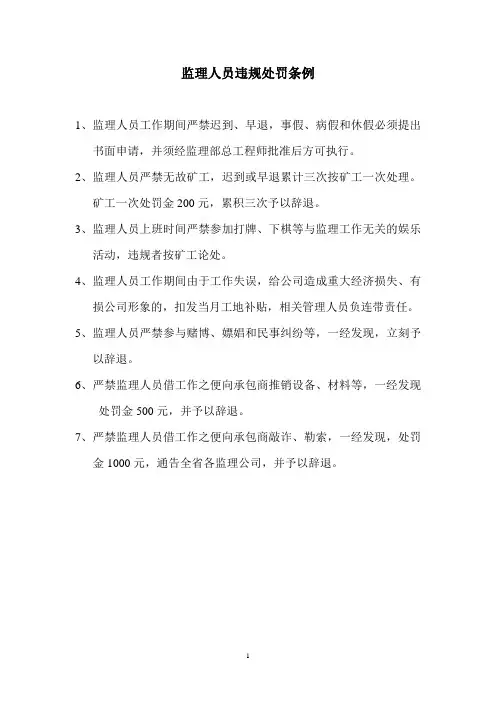 监理人员违规处罚条例

1、监理人员工作期间严禁迟到、早退，事假、病假和休假必须提出书面申请，并须经监理部总工程师批准后方可执行。

2、监理人员严禁无故矿工，迟到或早退累计三次按矿工一次处理。矿工一次处罚金 200 元，累积三次予以辞退。

3、监理人员上班时间严禁参加打牌、下棋等与监理工作无关的娱乐活动，违规者按矿工论处。

4、监理人员工作期间由于工作失误，给公司造成重大经济损失、有损公司形象的，扣发当月工地补贴，相关管理人员负连带责任。

5、监理人员严禁参与赌博、嫖娼和民事纠纷等，一经发现，立刻予以辞退。

6、严禁监理人员借工作之便向承包商推销设备、材料等，一经发现处罚金 500 元，并予以辞退。

7、严禁监理人员借工作之便向承包商敲诈、勒索，一经发现，处罚金 1000 元，通告全省各监理公司，并予以辞退。

1